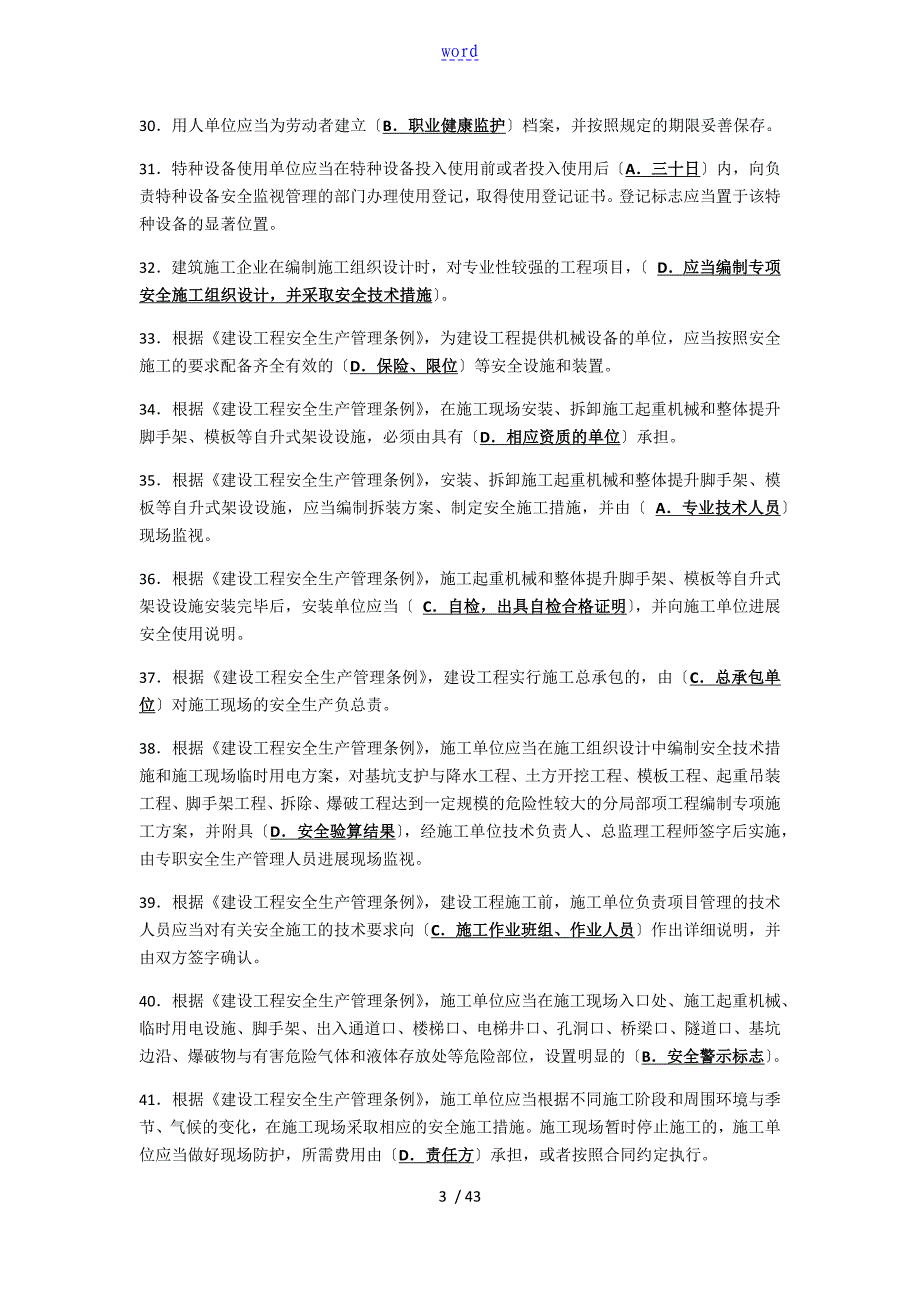 word

30．用人单位应当为劳动者建立〔B．职业健康监护〕档案，并按照规定的期限妥善保存。

31．特种设备使用单位应当在特种设备投入使用前或者投入使用后〔A．三十日〕内，向负责特种设备安全监视管理的部门办理使用登记，取得使用登记证书。登记标志应当置于该特种设备的显著位置。

32．建筑施工企业在编制施工组织设计时，对专业性较强的工程项目，〔 D．应当编制专项安全施工组织设计，并采取安全技术措施〕。

33．根据《建设工程安全生产管理条例》，为建设工程提供机械设备的单位，应当按照安全施工的要求配备齐全有效的〔D．保险、限位〕等安全设施和装置。

34．根据《建设工程安全生产管理条例》，在施工现场安装、拆卸施工起重机械和整体提升脚手架、模板等自升式架设设施，必须由具有〔D．相应资质的单位〕承担。

35．根据《建设工程安全生产管理条例》，安装、拆卸施工起重机械和整体提升脚手架、模板等自升式架设设施，应当编制拆装方案、制定安全施工措施，并由〔 A．专业技术人员〕现场监视。

36．根据《建设工程安全生产管理条例》，施工起重机械和整体提升脚手架、模板等自升式架设设施安装完毕后，安装单位应当〔 C．自检，出具自检合格证明〕，并向施工单位进展安全使用说明。

37．根据《建设工程安全生产管理条例》，建设工程实行施工总承包的，由〔C．总承包单位〕对施工现场的安全生产负总责。

38．根据《建设工程安全生产管理条例》，施工单位应当在施工组织设计中编制安全技术措施和施工现场临时用电方案，对基坑支护与降水工程、土方开挖工程、模板工程、起重吊装工程、脚手架工程、拆除、爆破工程达到一定规模的危险性较大的分局部项工程编制专项施工方案，并附具〔D．安全验算结果〕，经施工单位技术负责人、总监理工程师签字后实施，由专职安全生产管理人员进展现场监视。

39．根据《建设工程安全生产管理条例》，建设工程施工前，施工单位负责项目管理的技术人员应当对有关安全施工的技术要求向〔C．施工作业班组、作业人员〕作出详细说明，并由双方签字确认。

40．根据《建设工程安全生产管理条例》，施工单位应当在施工现场入口处、施工起重机械、临时用电设施、脚手架、出入通道口、楼梯口、电梯井口、孔洞口、桥梁口、隧道口、基坑边沿、爆破物与有害危险气体和液体存放处等危险部位，设置明显的〔B．安全警示标志〕。

41．根据《建设工程安全生产管理条例》，施工单位应当根据不同施工阶段和周围环境与季节、气候的变化，在施工现场采取相应的安全施工措施。施工现场暂时停止施工的，施工单位应当做好现场防护，所需费用由〔D．责任方〕承担，或者按照合同约定执行。

3 / 43